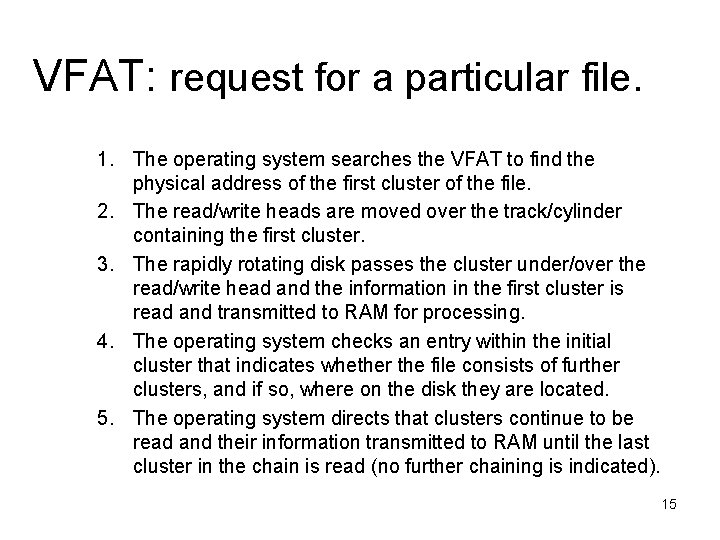 VFAT: request for a particular file.

1. The operating system searches the VFAT to find the physical address of the first cluster of the file.
2. The read/write heads are moved over the track/cylinder containing the first cluster.
3. The rapidly rotating disk passes the cluster under/over the read/write head and the information in the first cluster is read and transmitted to RAM for processing.
4. The operating system checks an entry within the initial cluster that indicates whether the file consists of further clusters, and if so, where on the disk they are located.
5. The operating system directs that clusters continue to be read and their information transmitted to RAM until the last cluster in the chain is read (no further chaining is indicated).

15